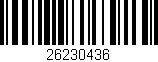 26230436